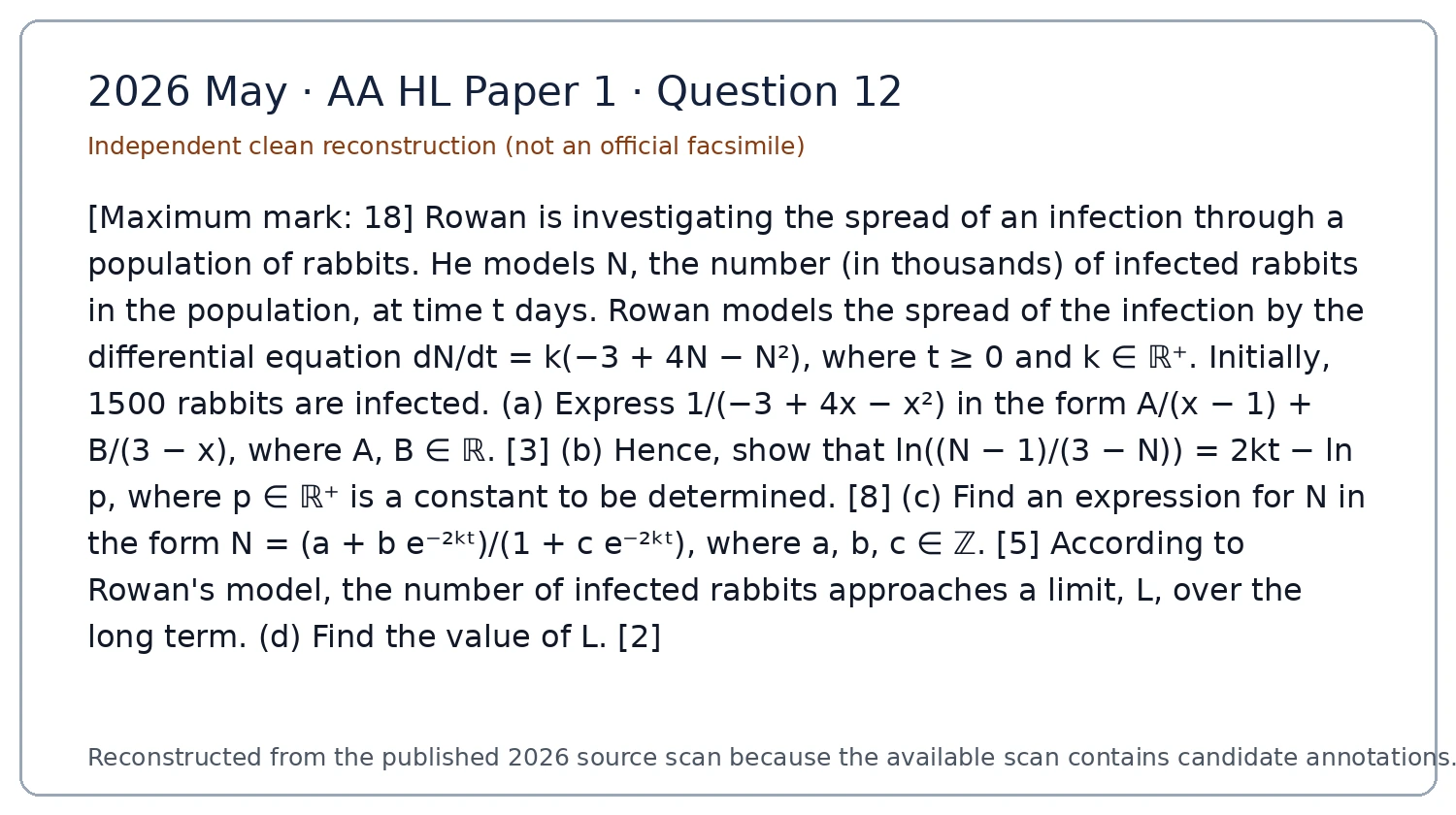 2026 May · AA HL Paper 1 · Question 12

Independent clean reconstruction (not an official facsimile)

[Maximum mark: 18] Rowan is investigating the spread of an infection through a population of rabbits. He models N, the number (in thousands) of infected rabbits in the population, at time t days. Rowan models the spread of the infection by the differential equation $dN/dt = k(-3 + 4N - N^2)$, where $t \geq 0$ and $k \in \mathbb{R}^+$. Initially, 1500 rabbits are infected. (a) Express $1/(-3 + 4x - x^2)$ in the form $A/(x - 1) + B/(3 - x)$, where $A, B \in \mathbb{R}$. [3] (b) Hence, show that $\ln((N - 1)/(3 - N)) = 2kt - \ln p$, where $p \in \mathbb{R}^+$ is a constant to be determined. [8] (c) Find an expression for N in the form $N = (a + b e^{-2kt})/(1 + c e^{-2kt})$, where $a, b, c \in \mathbb{Z}$. [5] According to Rowan's model, the number of infected rabbits approaches a limit, L, over the long term. (d) Find the value of L. [2]

Reconstructed from the published 2026 source scan because the available scan contains candidate annotations.